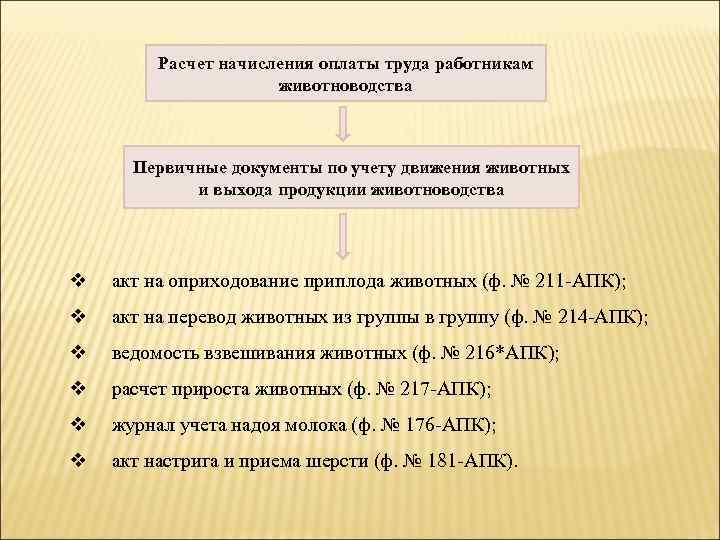 Расчет начисления оплаты труда работникам животноводства

Первичные документы по учету движения животных и выхода продукции животноводства

❖ акт на оприходование приплода животных (ф. № 211-АПК);

❖ акт на перевод животных из группы в группу (ф. № 214-АПК);

❖ ведомость взвешивания животных (ф. № 216*АПК);

❖ расчет прироста животных (ф. № 217-АПК);

❖ журнал учета надоя молока (ф. № 176-АПК);

❖ акт настрига и приема шерсти (ф. № 181-АПК).